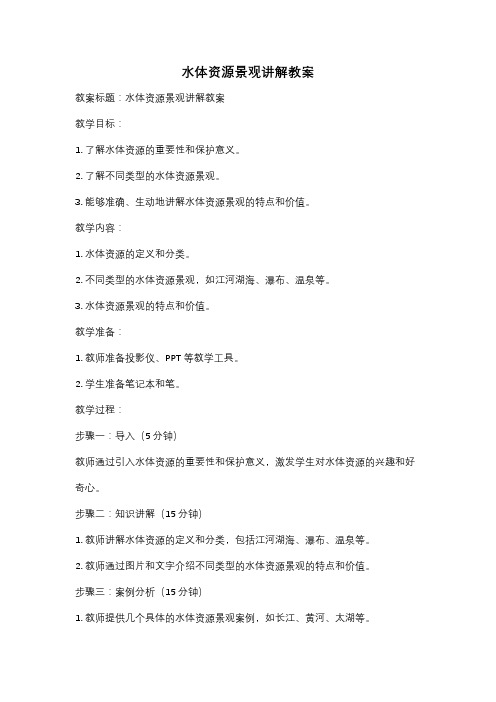 水体资源景观讲解教案

教案标题：水体资源景观讲解教案

教学目标：

1. 了解水体资源的重要性和保护意义。

2. 了解不同类型的水体资源景观。

3. 能够准确、生动地讲解水体资源景观的特点和价值。

教学内容：

1. 水体资源的定义和分类。

2. 不同类型的水体资源景观，如江河湖海、瀑布、温泉等。

3. 水体资源景观的特点和价值。

教学准备：

1. 教师准备投影仪、PPT 等教学工具。

2. 学生准备笔记本和笔。

教学过程：

步骤一：导入（5 分钟）

教师通过引入水体资源的重要性和保护意义，激发学生对水体资源的兴趣和好奇心。

步骤二：知识讲解（15 分钟）

1. 教师讲解水体资源的定义和分类，包括江河湖海、瀑布、温泉等。

2. 教师通过图片和文字介绍不同类型的水体资源景观的特点和价值。

步骤三：案例分析（15 分钟）

1. 教师提供几个具体的水体资源景观案例，如长江、黄河、太湖等。